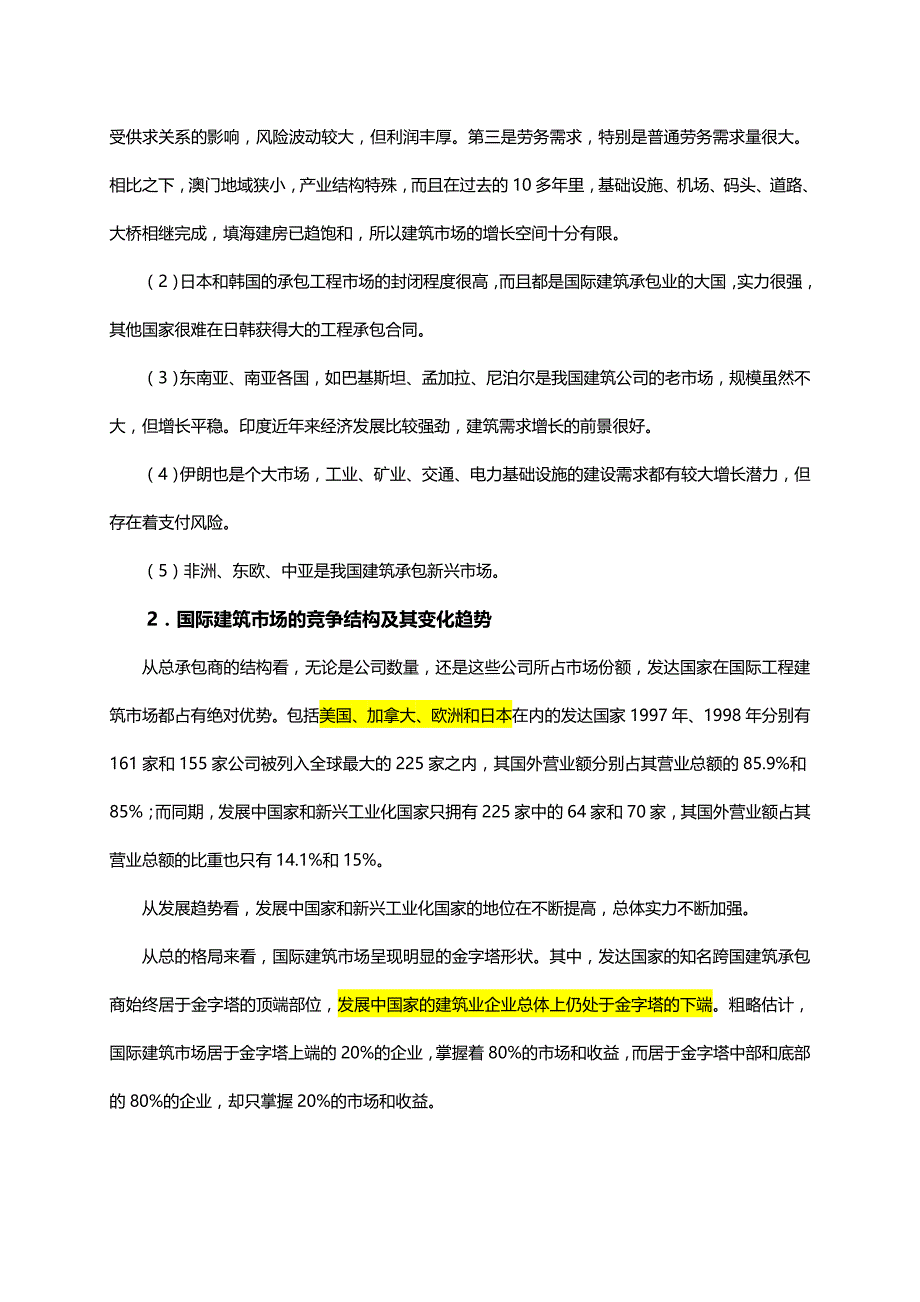 受供求关系的影响，风险波动较大，但利润丰厚。第三是劳务需求，特别是普通劳务需求量很大。相比之下，澳门地域狭小，产业结构特殊，而且在过去的 10 多年里，基础设施、机场、码头、道路、大桥相继完成，填海建房已趋饱和，所以建筑市场的增长空间十分有限。

（2）日本和韩国的承包工程市场的封闭程度很高，而且都是国际建筑承包业的大国，实力很强，其他国家很难在日韩获得大的工程承包合同。

（3）东南亚、南亚各国，如巴基斯坦、孟加拉、尼泊尔是我国建筑公司的老市场，规模虽然不大，但增长平稳。印度近年来经济发展比较强劲，建筑需求增长的前景很好。

（4）伊朗也是个大市场，工业、矿业、交通、电力基础设施的建设需求都有较大增长潜力，但存在着支付风险。

（5）非洲、东欧、中亚是我国建筑承包新兴市场。

2．国际建筑市场的竞争结构及其变化趋势

从总承包商的结构看，无论是公司数量，还是这些公司所占市场份额，发达国家在国际工程建筑市场都占有绝对优势。包括美国、加拿大、欧洲和日本在内的发达国家 1997 年、1998 年分别有 161 家和 155 家公司被列入全球最大的 225 家之内，其国外营业额分别占其营业总额的 85.9%和 85%；而同期，发展中国家和新兴工业化国家只拥有 225 家中的 64 家和 70 家，其国外营业额占其营业总额的比重也只有 14.1%和 15%。

从发展趋势看，发展中国家和新兴工业化国家的地位在不断提高，总体实力不断加强。

从总的格局来看，国际建筑市场呈现明显的金字塔形状。其中，发达国家的知名跨国建筑承包商始终居于金字塔的顶端部位，发展中国家的建筑业企业总体上仍处于金字塔的下端。粗略估计，国际建筑市场居于金字塔上端的 20%的企业，掌握着 80%的市场和收益，而居于金字塔中部和底部的 80%的企业，却只掌握 20%的市场和收益。